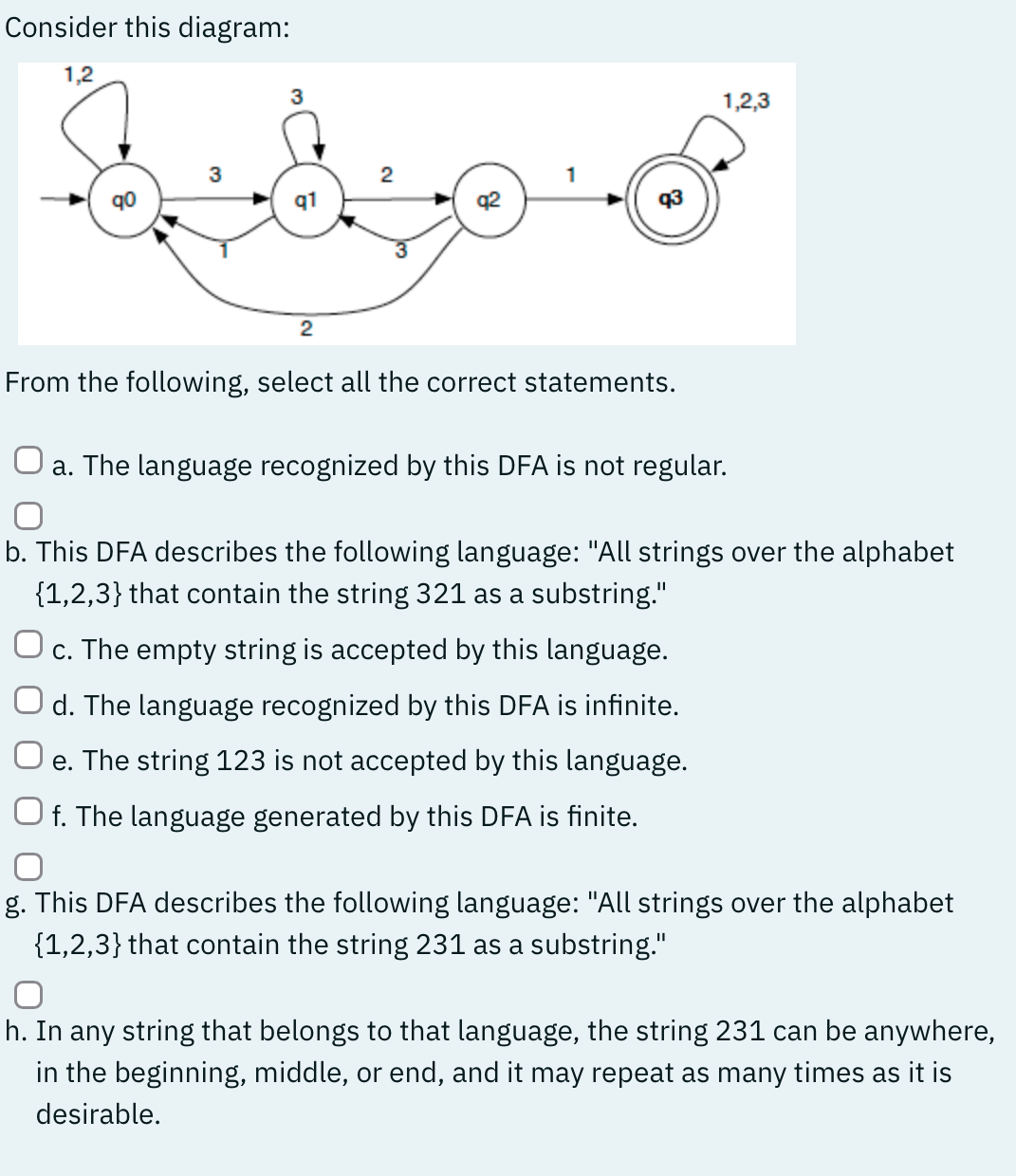 Consider this diagram:

1,2
3
1,2,3
3
2
1
q0
q1
q2
q3
1
3
2

From the following, select all the correct statements.

a. The language recognized by this DFA is not regular.

b. This DFA describes the following language: "All strings over the alphabet {1,2,3} that contain the string 321 as a substring."

c. The empty string is accepted by this language.

d. The language recognized by this DFA is infinite.

e. The string 123 is not accepted by this language.

f. The language generated by this DFA is finite.

g. This DFA describes the following language: "All strings over the alphabet {1,2,3} that contain the string 231 as a substring."

h. In any string that belongs to that language, the string 231 can be anywhere, in the beginning, middle, or end, and it may repeat as many times as it is desirable.